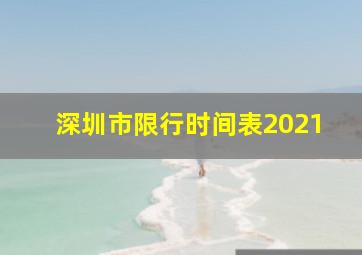 深圳市限行时间表2021